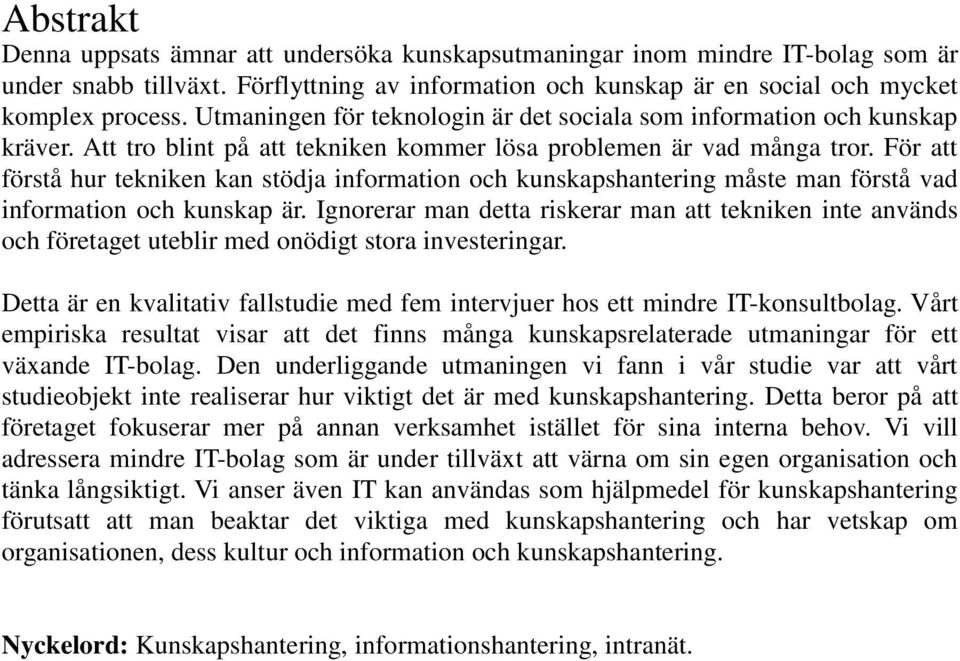 Abstrakt
Denna uppsats ämnar att undersöka kunskapsutmaningar inom mindre IT-bolag som är under snabb tillväxt. Förflyttning av information och kunskap är en social och mycket komplex process. Utmaningen för teknologin är det sociala som information och kunskap kräver. Att tro blint på att tekniken kommer lösa problemen är vad många tror. För att förstå hur tekniken kan stödja information och kunskapshantering måste man förstå vad information och kunskap är. Ignorerar man detta riskerar man att tekniken inte används och företaget uteblir med onödigt stora investeringar.

Detta är en kvalitativ fallstudie med fem intervjuer hos ett mindre IT-konsultbolag. Vårt empiriska resultat visar att det finns många kunskapsrelaterade utmaningar för ett växande IT-bolag. Den underliggande utmaningen vi fann i vår studie var att vårt studieobjekt inte realiserar hur viktigt det är med kunskapshantering. Detta beror på att företaget fokuserar mer på annan verksamhet istället för sina interna behov. Vi vill adressera mindre IT-bolag som är under tillväxt att värna om sin egen organisation och tänka långsiktigt. Vi anser även IT kan användas som hjälpmedel för kunskapshantering förutsatt att man beaktar det viktiga med kunskapshantering och har vetskap om organisationen, dess kultur och information och kunskapshantering.

Nyckelord: Kunskapshantering, informationshantering, intranät.